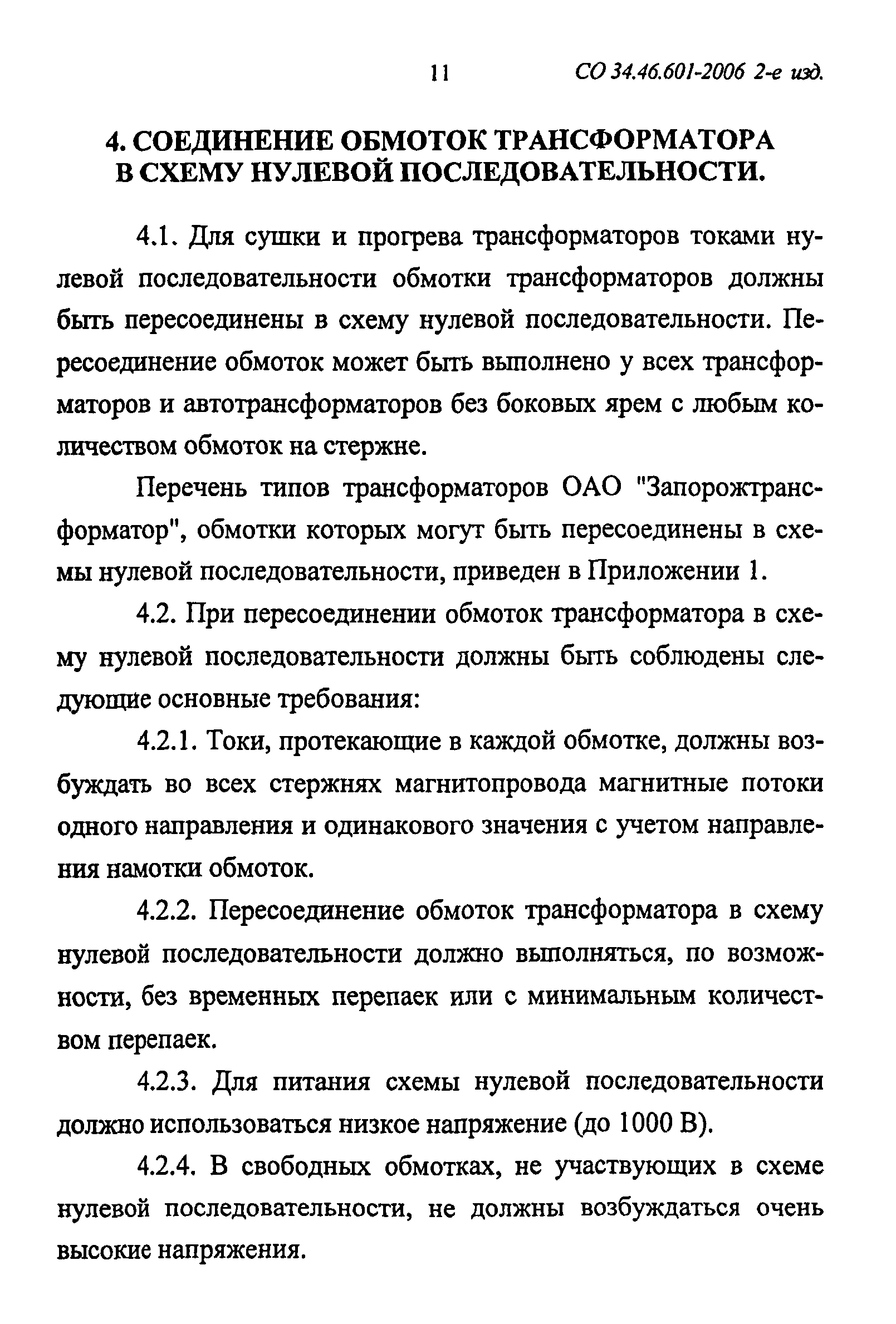 11 СО 34.46.601-2006 2-е изд.

4. СОЕДИНЕНИЕ ОБМОТОК ТРАНСФОРМАТОРА В СХЕМУ НУЛЕВОЙ ПОСЛЕДОВАТЕЛЬНОСТИ.

4.1. Для сушки и прогрева трансформаторов токами нулевой последовательности обмотки трансформаторов должны быть пересоединены в схему нулевой последовательности. Пересоединение обмоток может быть выполнено у всех трансформаторов и автотрансформаторов без боковых ярем с любым количеством обмоток на стержне.

Перечень типов трансформаторов ОАО "Запорожтрансформатор", обмотки которых могут быть пересоединены в схемы нулевой последовательности, приведен в Приложении 1.

4.2. При пересоединении обмоток трансформатора в схему нулевой последовательности должны быть соблюдены следующие основные требования:

4.2.1. Токи, протекающие в каждой обмотке, должны возбуждать во всех стержнях магнитопровода магнитные потоки одного направления и одинакового значения с учетом направления намотки обмоток.

4.2.2. Пересоединение обмоток трансформатора в схему нулевой последовательности должно выполняться, по возможности, без временных перепаек или с минимальным количеством перепаек.

4.2.3. Для питания схемы нулевой последовательности должно использоваться низкое напряжение (до 1000 В).

4.2.4. В свободных обмотках, не участвующих в схеме нулевой последовательности, не должны возбуждаться очень высокие напряжения.